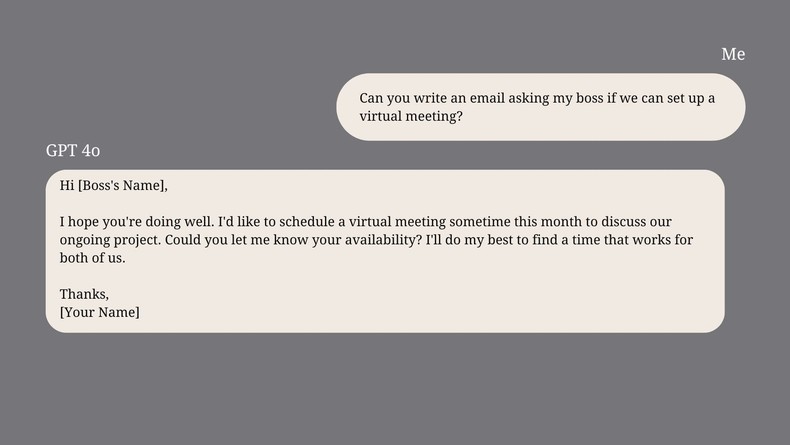 Me

Can you write an email asking my boss if we can set up a virtual meeting?

GPT 4o

Hi [Boss's Name],

I hope you're doing well. I'd like to schedule a virtual meeting sometime this month to discuss our ongoing project. Could you let me know your availability? I'll do my best to find a time that works for both of us.

Thanks,
[Your Name]